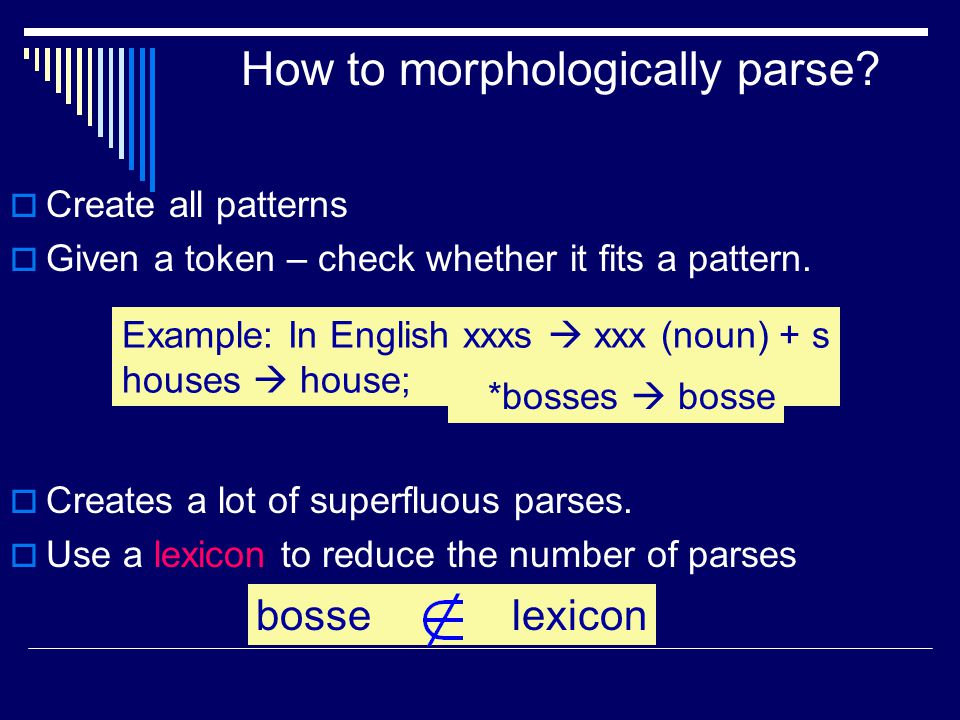 How to morphologically parse?

Create all patterns

Given a token – check whether it fits a pattern.

Example: In English xxxs → xxx (noun) + s
houses → house; *bosses → bosse

Creates a lot of superfluous parses.

Use a lexicon to reduce the number of parses

bosse $\notin$ lexicon